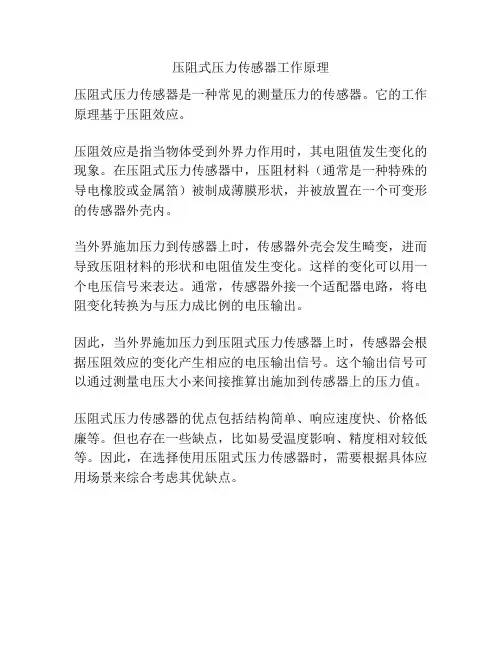 压阻式压力传感器工作原理

压阻式压力传感器是一种常见的测量压力的传感器。它的工作原理基于压阻效应。

压阻效应是指当物体受到外界力作用时，其电阻值发生变化的现象。在压阻式压力传感器中，压阻材料（通常是一种特殊的导电橡胶或金属箔）被制成薄膜形状，并被放置在一个可变形的传感器外壳内。

当外界施加压力到传感器上时，传感器外壳会发生畸变，进而导致压阻材料的形状和电阻值发生变化。这样的变化可以用一个电压信号来表达。通常，传感器外接一个适配器电路，将电阻变化转换为与压力成比例的电压输出。

因此，当外界施加压力到压阻式压力传感器上时，传感器会根据压阻效应的变化产生相应的电压输出信号。这个输出信号可以通过测量电压大小来间接推算出施加到传感器上的压力值。

压阻式压力传感器的优点包括结构简单、响应速度快、价格低廉等。但也存在一些缺点，比如易受温度影响、精度相对较低等。因此，在选择使用压阻式压力传感器时，需要根据具体应用场景来综合考虑其优缺点。